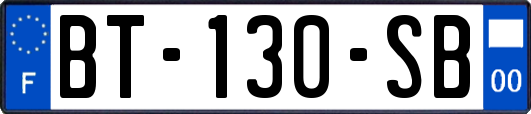 F
BT-130-SB
00